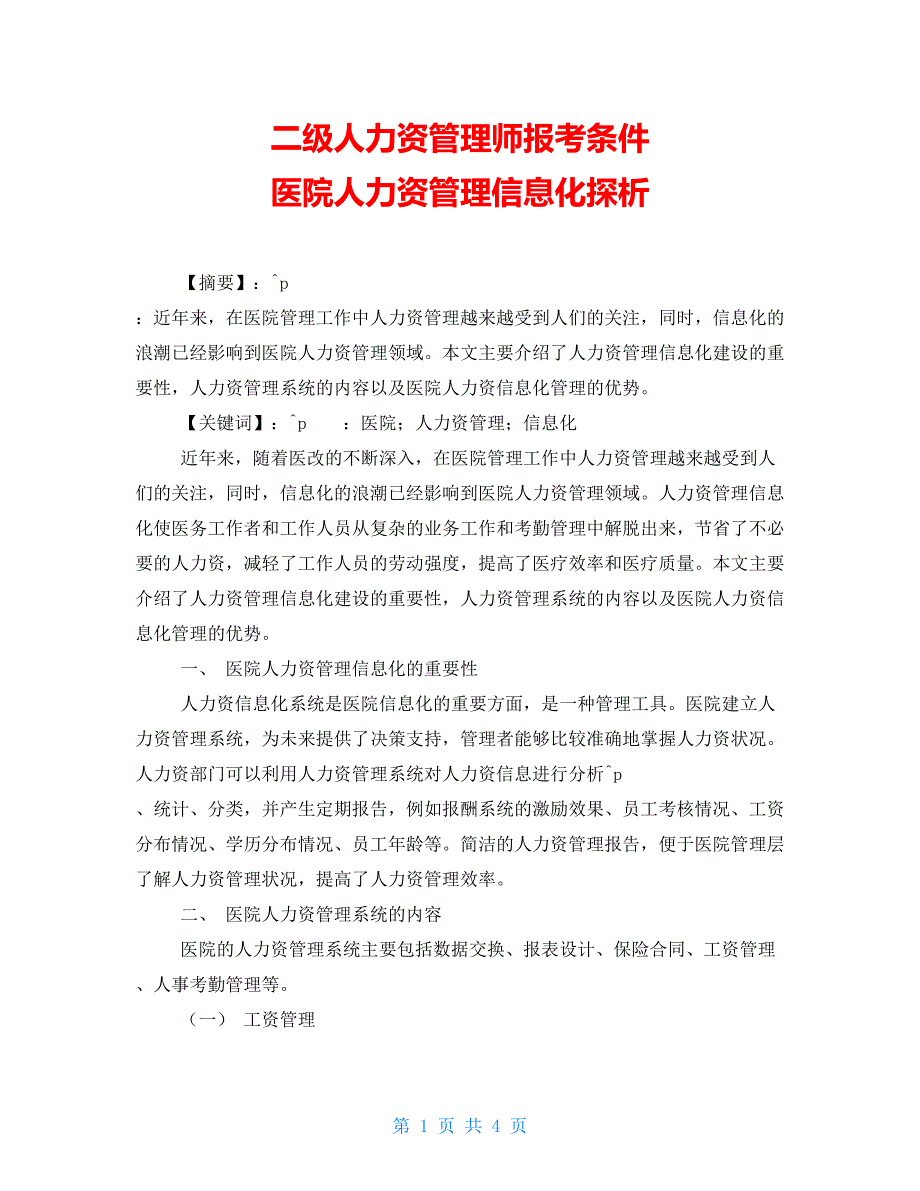 二级人力资管理师报考条件
医院人力资管理信息化探析

【摘要】：^p
：近年来，在医院管理工作中人力资管理越来越受到人们的关注，同时，信息化的浪潮已经影响到医院人力资管理领域。本文主要介绍了人力资管理信息化建设的重要性，人力资管理系统的内容以及医院人力资信息化管理的优势。

【关键词】：^p　　：医院；人力资管理；信息化

近年来，随着医改的不断深入，在医院管理工作中人力资管理越来越受到人们的关注，同时，信息化的浪潮已经影响到医院人力资管理领域。人力资管理信息化使医务工作者和工作人员从复杂的业务工作和考勤管理中解脱出来，节省了不必要的人力资，减轻了工作人员的劳动强度，提高了医疗效率和医疗质量。本文主要介绍了人力资管理信息化建设的重要性，人力资管理系统的内容以及医院人力资信息化管理的优势。

一、 医院人力资管理信息化的重要性

人力资信息化系统是医院信息化的重要方面，是一种管理工具。医院建立人力资管理系统，为未来提供了决策支持，管理者能够比较准确地掌握人力资状况。人力资部门可以利用人力资管理系统对人力资信息进行分析^p
、统计、分类，并产生定期报告，例如报酬系统的激励效果、员工考核情况、工资分布情况、学历分布情况、员工年龄等。简洁的人力资管理报告，便于医院管理层了解人力资管理状况，提高了人力资管理效率。

二、 医院人力资管理系统的内容

医院的人力资管理系统主要包括数据交换、报表设计、保险合同、工资管理、人事考勤管理等。

（一） 工资管理

第 1 页 共 4 页